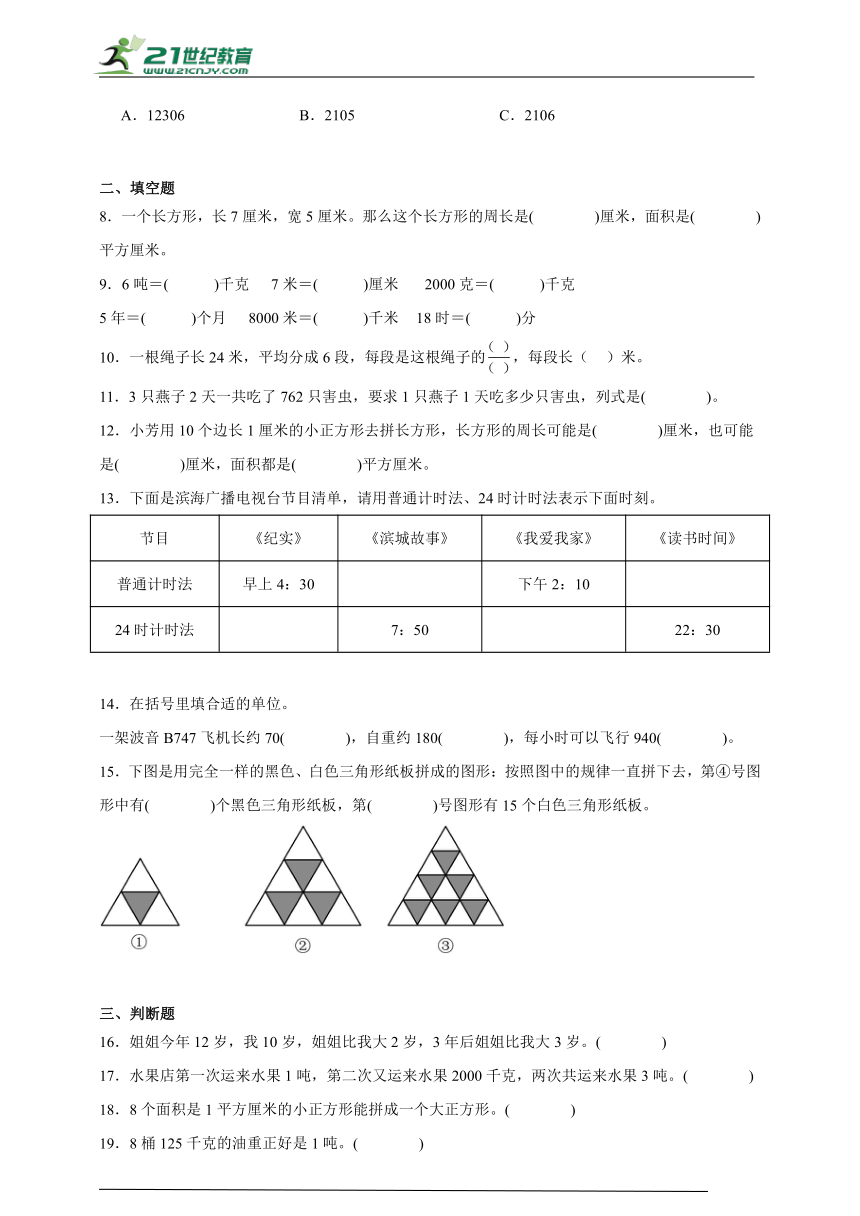 21世纪教育
www.21cnjy.com

A．12306　　B．2105　　C．2106

二、填空题

8．一个长方形，长 7 厘米，宽 5 厘米。那么这个长方形的周长是(　　)厘米，面积是(　　)平方厘米。

9．6 吨＝(　　)千克　7 米＝(　　)厘米　2000 克＝(　　)千克

5 年＝(　　)个月　8000 米＝(　　)千米　18 时＝(　　)分

10．一根绳子长 24 米，平均分成 6 段，每段是这根绳子的$\frac{(\ )}{(\ )}$，每段长（　）米。

11．3 只燕子 2 天一共吃了 762 只害虫，要求 1 只燕子 1 天吃多少只害虫，列式是(　　)。

12．小芳用 10 个边长 1 厘米的小正方形去拼长方形，长方形的周长可能是(　　)厘米，也可能是(　　)厘米，面积都是(　　)平方厘米。

13．下面是滨海广播电视台节目清单，请用普通计时法、24 时计时法表示下面时刻。

| 节目 | 《纪实》 | 《滨城故事》 | 《我爱我家》 | 《读书时间》 |
|---|---|---|---|---|
| 普通计时法 | 早上 4：30 | | 下午 2：10 | |
| 24 时计时法 | | 7：50 | | 22：30 |

14．在括号里填合适的单位。

一架波音 B747 飞机长约 70(　　)，自重约 180(　　)，每小时可以飞行 940(　　)。

15．下图是用完全一样的黑色、白色三角形纸板拼成的图形：按照图中的规律一直拼下去，第④号图形中有(　　)个黑色三角形纸板，第(　　)号图形有 15 个白色三角形纸板。

①　②　③

三、判断题

16．姐姐今年 12 岁，我 10 岁，姐姐比我大 2 岁，3 年后姐姐比我大 3 岁。(　　)

17．水果店第一次运来水果 1 吨，第二次又运来水果 2000 千克，两次共运来水果 3 吨。(　　)

18．8 个面积是 1 平方厘米的小正方形能拼成一个大正方形。(　　)

19．8 桶 125 千克的油重正好是 1 吨。(　　)